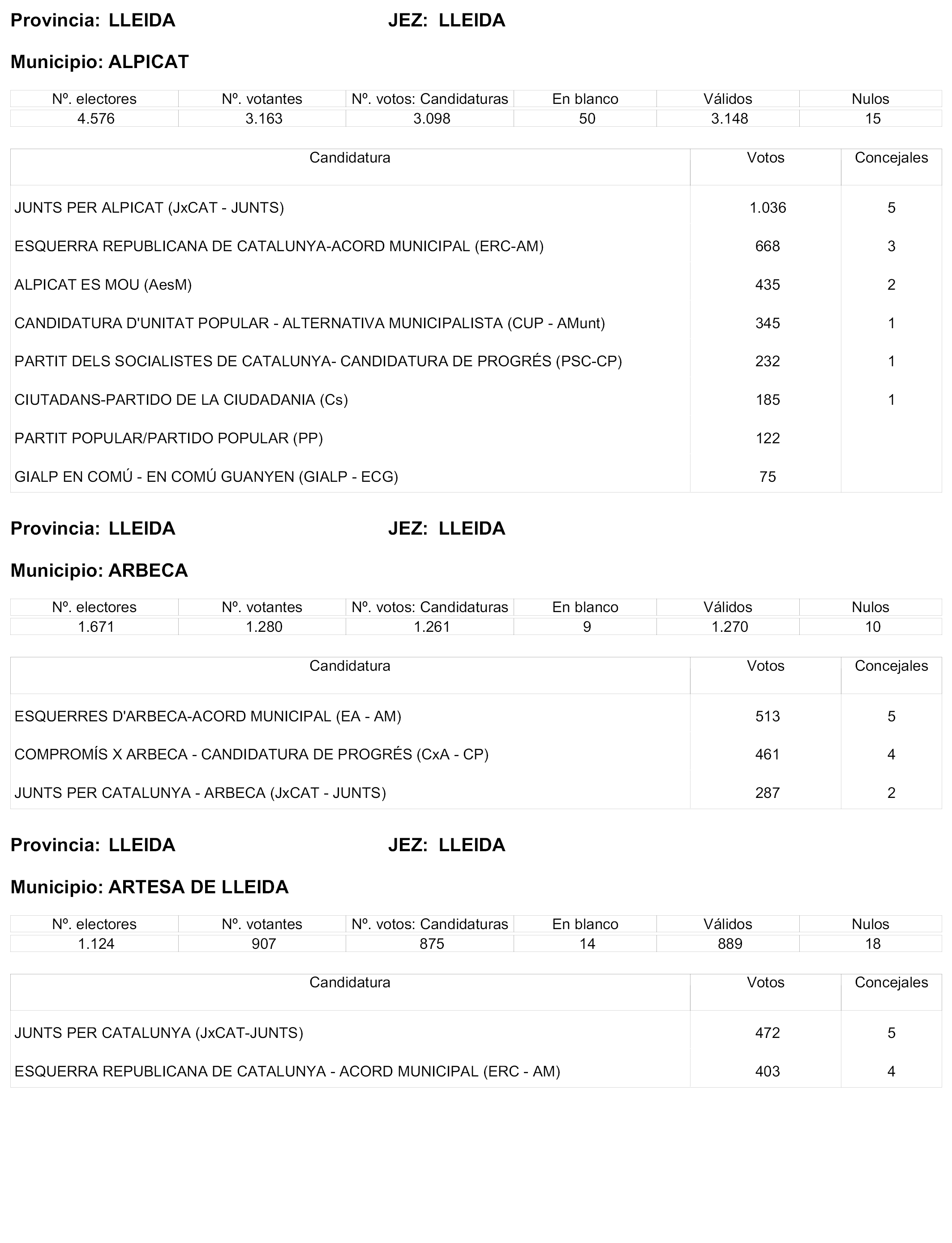 Provincia: LLEIDA JEZ: LLEIDA

Municipio: ALPICAT

| Nº. electores | Nº. votantes | Nº. votos: Candidaturas | En blanco | Válidos | Nulos |
|---|---|---|---|---|---|
| 4.576 | 3.163 | 3.098 | 50 | 3.148 | 15 |

| Candidatura | Votos | Concejales |
|---|---|---|
| JUNTS PER ALPICAT (JxCAT - JUNTS) | 1.036 | 5 |
| ESQUERRA REPUBLICANA DE CATALUNYA-ACORD MUNICIPAL (ERC-AM) | 668 | 3 |
| ALPICAT ES MOU (AesM) | 435 | 2 |
| CANDIDATURA D'UNITAT POPULAR - ALTERNATIVA MUNICIPALISTA (CUP - AMunt) | 345 | 1 |
| PARTIT DELS SOCIALISTES DE CATALUNYA- CANDIDATURA DE PROGRÉS (PSC-CP) | 232 | 1 |
| CIUTADANS-PARTIDO DE LA CIUDADANIA (Cs) | 185 | 1 |
| PARTIT POPULAR/PARTIDO POPULAR (PP) | 122 | |
| GIALP EN COMÚ - EN COMÚ GUANYEN (GIALP - ECG) | 75 | |

Provincia: LLEIDA JEZ: LLEIDA

Municipio: ARBECA

| Nº. electores | Nº. votantes | Nº. votos: Candidaturas | En blanco | Válidos | Nulos |
|---|---|---|---|---|---|
| 1.671 | 1.280 | 1.261 | 9 | 1.270 | 10 |

| Candidatura | Votos | Concejales |
|---|---|---|
| ESQUERRES D'ARBECA-ACORD MUNICIPAL (EA - AM) | 513 | 5 |
| COMPROMÍS X ARBECA - CANDIDATURA DE PROGRÉS (CxA - CP) | 461 | 4 |
| JUNTS PER CATALUNYA - ARBECA (JxCAT - JUNTS) | 287 | 2 |

Provincia: LLEIDA JEZ: LLEIDA

Municipio: ARTESA DE LLEIDA

| Nº. electores | Nº. votantes | Nº. votos: Candidaturas | En blanco | Válidos | Nulos |
|---|---|---|---|---|---|
| 1.124 | 907 | 875 | 14 | 889 | 18 |

| Candidatura | Votos | Concejales |
|---|---|---|
| JUNTS PER CATALUNYA (JxCAT-JUNTS) | 472 | 5 |
| ESQUERRA REPUBLICANA DE CATALUNYA - ACORD MUNICIPAL (ERC - AM) | 403 | 4 |